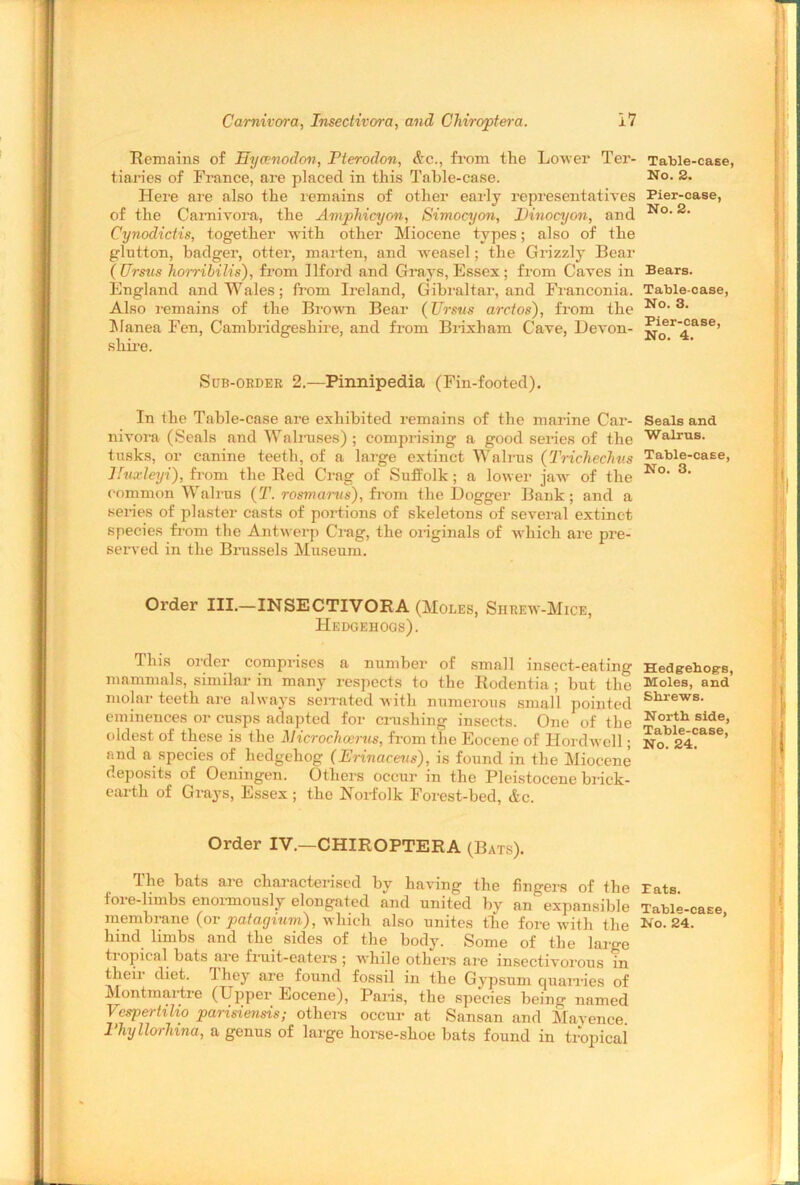 Carnivora, Insectivora, and Chiroptera. 17

Remains of Hyænodon, Pterodon, &c., from the Lower Tertiaries of France, are placed in this Table-case.

Table-case, No. 2.

Here are also the remains of other early representatives of the Carnivora, the Amphicyon, Simocyon, Dinocyon, and Cynodictis, together with other Miocene types; also of the glutton, badger, otter, marten, and weasel; the Grizzly Bear (Ursus horribilis), from Ilford and Grays, Essex; from Caves in England and Wales; from Ireland, Gibraltar, and Franconia. Also remains of the Brown Bear (Ursus arctos), from the Manea Fen, Cambridgeshire, and from Brixham Cave, Devonshire.

Pier-case, No. 2.

Bears.

Table-case, No. 3.

Pier-case, No. 4.

Sub-order 2.—Pinnipedia (Fin-footed).

In the Table-case are exhibited remains of the marine Carnivora (Seals and Walruses); comprising a good series of the tusks, or canine teeth, of a large extinct Walrus (Trichechus Huxleyi), from the Red Crag of Suffolk; a lower jaw of the common Walrus (T. rosmarus), from the Dogger Bank; and a series of plaster casts of portions of skeletons of several extinct species from the Antwerp Crag, the originals of which are preserved in the Brussels Museum.

Seals and Walrus.

Table-case, No. 3.

Order III.—INSECTIVORA (Moles, Shrew-Mice, Hedgehogs).

This order comprises a number of small insect-eating mammals, similar in many respects to the Rodentia; but the molar teeth are always serrated with numerous small pointed eminences or cusps adapted for crushing insects. One of the oldest of these is the Microchœrus, from the Eocene of Hordwell; and a species of hedgehog (Erinaceus), is found in the Miocene deposits of Oeningen. Others occur in the Pleistocene brick-earth of Grays, Essex; the Norfolk Forest-bed, &c.

Hedgehogs, Moles, and Shrews.

North side, Table-case, No. 24.

Order IV.—CHIROPTERA (Bats).

The bats are characterised by having the fingers of the fore-limbs enormously elongated and united by an expansible membrane (or patagium), which also unites the fore with the hind limbs and the sides of the body. Some of the large tropical bats are fruit-eaters; while others are insectivorous in their diet. They are found fossil in the Gypsum quarries of Montmartre (Upper Eocene), Paris, the species being named Vespertilio parisiensis; others occur at Sansan and Mayence. Phyllorhina, a genus of large horse-shoe bats found in tropical

Bats.

Table-case, No. 24.